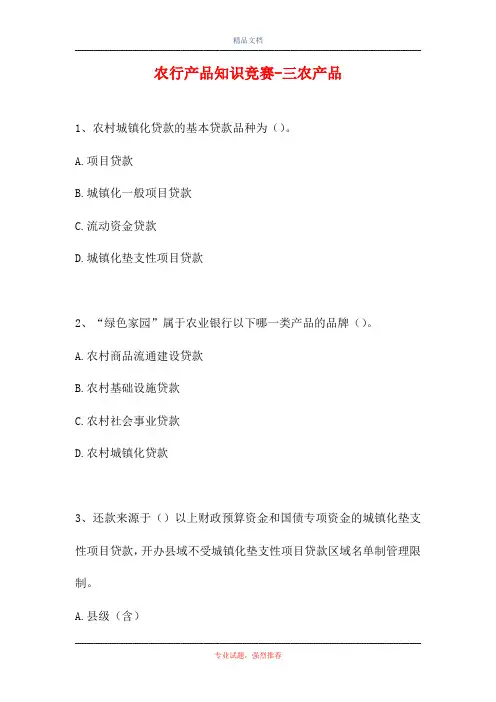 精品文档

农行产品知识竞赛-三农产品

1、农村城镇化贷款的基本贷款品种为（）。

A.项目贷款

B.城镇化一般项目贷款

C.流动资金贷款

D.城镇化垫支性项目贷款

2、“绿色家园”属于农业银行以下哪一类产品的品牌（）。

A.农村商品流通建设贷款

B.农村基础设施贷款

C.农村社会事业贷款

D.农村城镇化贷款

3、还款来源于（）以上财政预算资金和国债专项资金的城镇化垫支性项目贷款，开办县域不受城镇化垫支性项目贷款区域名单制管理限制。

A.县级（含）

专业试题，强烈推荐